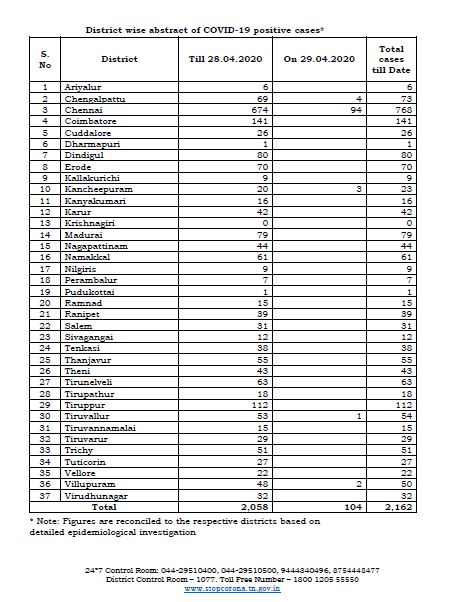 District wise abstract of COVID-19 positive cases*

| S. No | District | Till 28.04.2020 | On 29.04.2020 | Total cases till Date |
|---|---|---|---|---|
| 1 | Ariyalur | 6 | | 6 |
| 2 | Chengalpattu | 69 | 4 | 73 |
| 3 | Chennai | 674 | 94 | 768 |
| 4 | Coimbatore | 141 | | 141 |
| 5 | Cuddalore | 26 | | 26 |
| 6 | Dharmapuri | 1 | | 1 |
| 7 | Dindigul | 80 | | 80 |
| 8 | Erode | 70 | | 70 |
| 9 | Kallakurichi | 9 | | 9 |
| 10 | Kancheepuram | 20 | 3 | 23 |
| 11 | Kanyakumari | 16 | | 16 |
| 12 | Karur | 42 | | 42 |
| 13 | Krishnagiri | 0 | | 0 |
| 14 | Madurai | 79 | | 79 |
| 15 | Nagapattinam | 44 | | 44 |
| 16 | Namakkal | 61 | | 61 |
| 17 | Nilgiris | 9 | | 9 |
| 18 | Perambalur | 7 | | 7 |
| 19 | Pudukottai | 1 | | 1 |
| 20 | Ramnad | 15 | | 15 |
| 21 | Ranipet | 39 | | 39 |
| 22 | Salem | 31 | | 31 |
| 23 | Sivagangai | 12 | | 12 |
| 24 | Tenkasi | 38 | | 38 |
| 25 | Thanjavur | 55 | | 55 |
| 26 | Theni | 43 | | 43 |
| 27 | Tirunelveli | 63 | | 63 |
| 28 | Tirupathur | 18 | | 18 |
| 29 | Tiruppur | 112 | | 112 |
| 30 | Tiruvallur | 53 | 1 | 54 |
| 31 | Tiruvannamalai | 15 | | 15 |
| 32 | Tiruvarur | 29 | | 29 |
| 33 | Trichy | 51 | | 51 |
| 34 | Tuticorin | 27 | | 27 |
| 35 | Vellore | 22 | | 22 |
| 36 | Villupuram | 48 | 2 | 50 |
| 37 | Virudhunagar | 32 | | 32 |
| | Total | 2,058 | 104 | 2,162 |

* Note: Figures are reconciled to the respective districts based on detailed epidemiological investigation

24*7 Control Room: 044-29510400, 044-29510500, 9444340496, 8754448477
District Control Room – 1077. Toll Free Number – 1800 1205 55550
www.stopcorona.tn.gov.in